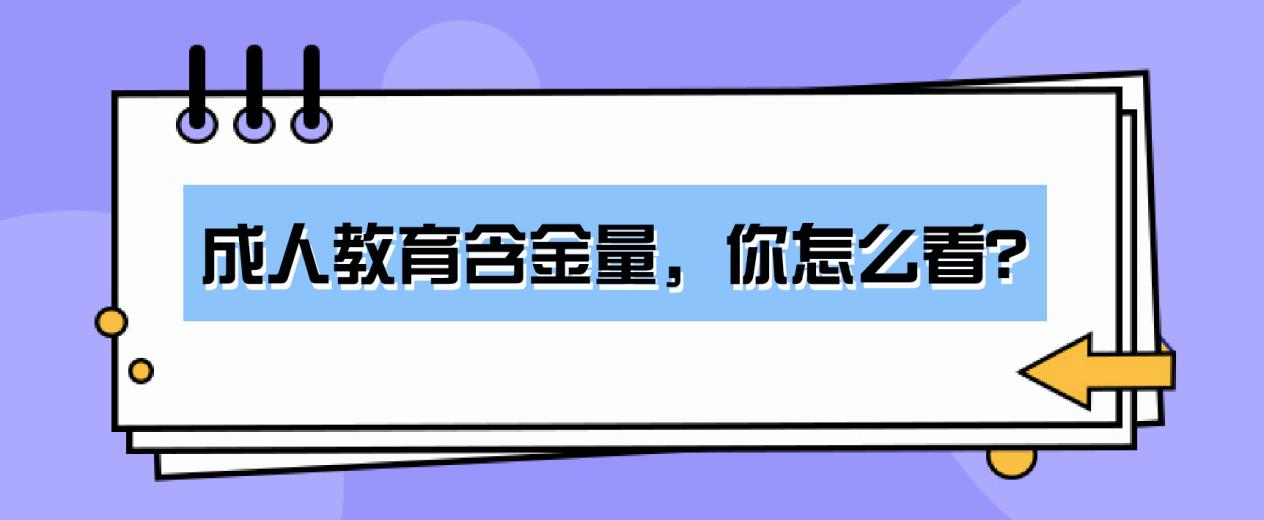 成人教育含金量，你怎么看?